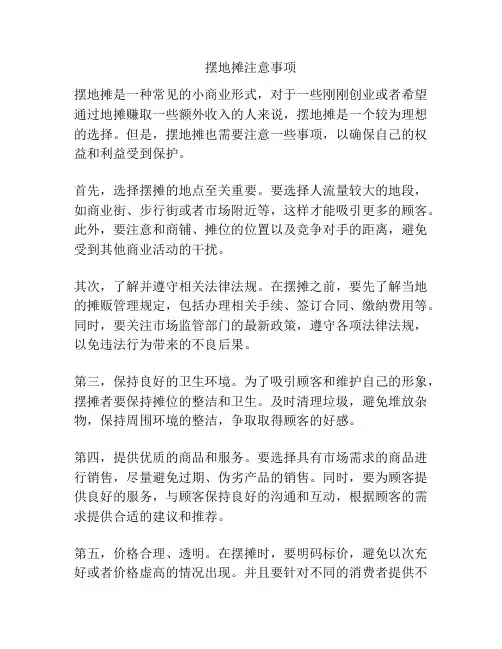 摆地摊注意事项

摆地摊是一种常见的小商业形式，对于一些刚刚创业或者希望通过地摊赚取一些额外收入的人来说，摆地摊是一个较为理想的选择。但是，摆地摊也需要注意一些事项，以确保自己的权益和利益受到保护。

首先，选择摆摊的地点至关重要。要选择人流量较大的地段，如商业街、步行街或者市场附近等，这样才能吸引更多的顾客。此外，要注意和商铺、摊位的位置以及竞争对手的距离，避免受到其他商业活动的干扰。

其次，了解并遵守相关法律法规。在摆摊之前，要先了解当地的摊贩管理规定，包括办理相关手续、签订合同、缴纳费用等。同时，要关注市场监管部门的最新政策，遵守各项法律法规，以免违法行为带来的不良后果。

第三，保持良好的卫生环境。为了吸引顾客和维护自己的形象，摆摊者要保持摊位的整洁和卫生。及时清理垃圾，避免堆放杂物，保持周围环境的整洁，争取取得顾客的好感。

第四，提供优质的商品和服务。要选择具有市场需求的商品进行销售，尽量避免过期、伪劣产品的销售。同时，要为顾客提供良好的服务，与顾客保持良好的沟通和互动，根据顾客的需求提供合适的建议和推荐。

第五，价格合理、透明。在摆摊时，要明码标价，避免以次充好或者价格虚高的情况出现。并且要针对不同的消费者提供不